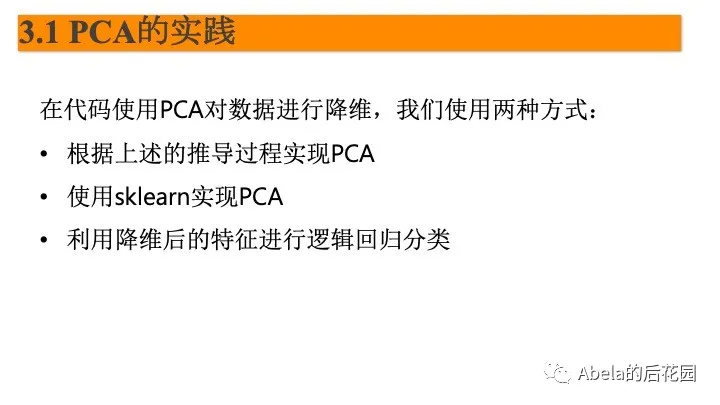 3.1 PCA的实践

在代码使用PCA对数据进行降维，我们使用两种方式：

• 根据上述的推导过程实现PCA

• 使用sklearn实现PCA

• 利用降维后的特征进行逻辑回归分类

Abela的后花园